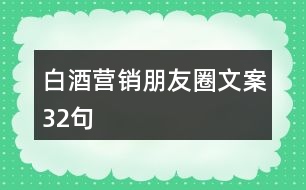 白酒营销朋友圈文案32句